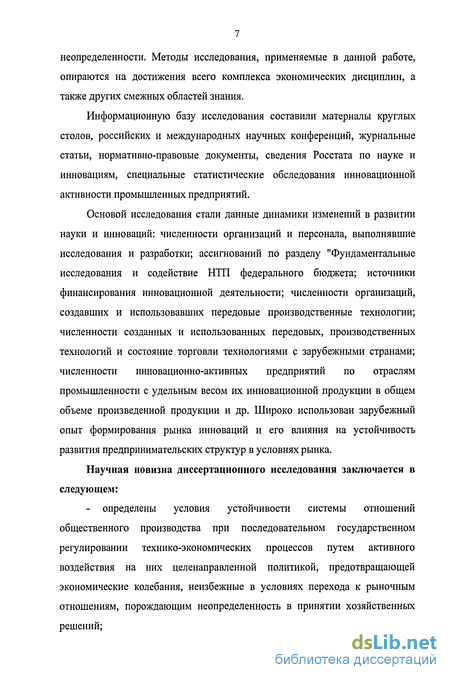 7

неопределенности. Методы исследования, применяемые в данной работе, опираются на достижения всего комплекса экономических дисциплин, а также других смежных областей знания.

Информационную базу исследования составили материалы круглых столов, российских и международных научных конференций, журнальные статьи, нормативно-правовые документы, сведения Росстата по науке и инновациям, специальные статистические обследования инновационной активности промышленных предприятий.

Основой исследования стали данные динамики изменений в развитии науки и инноваций: численности организаций и персонала, выполнявшие исследования и разработки; ассигнований по разделу "Фундаментальные исследования и содействие НТП федерального бюджета; источники финансирования инновационной деятельности; численности организаций, создавших и использовавших передовые производственные технологии; численности созданных и использованных передовых, производственных технологий и состояние торговли технологиями с зарубежными странами; численности инновационно-активных предприятий по отраслям промышленности с удельным весом их инновационной продукции в общем объеме произведенной продукции и др. Широко использован зарубежный опыт формирования рынка инноваций и его влияния на устойчивость развития предпринимательских структур в условиях рынка.

Научная новизна диссертационного исследования заключается в следующем:

- определены условия устойчивости системы отношений общественного производства при последовательном государственном регулировании технико-экономических процессов путем активного воздействия на них целенаправленной политикой, предотвращающей экономические колебания, неизбежные в условиях перехода к рыночным отношениям, порождающим неопределенность в принятии хозяйственных решений;

dsLib.net
библиотека диссертаций